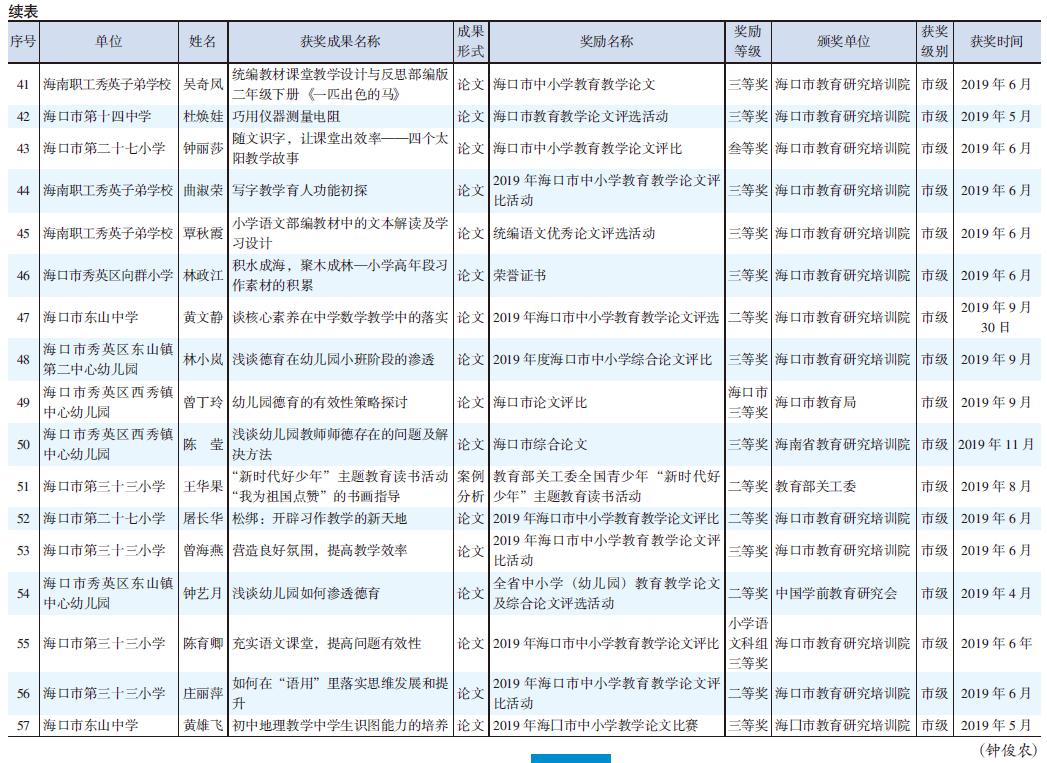 续表

| 序号 | 单位 | 姓名 | 获奖成果名称 | 成果形式 | 奖励名称 | 奖励等级 | 颁奖单位 | 获奖级别 | 获奖时间 |
|---|---|---|---|---|---|---|---|---|---|
| 41 | 海南职工秀英子弟学校 | 吴奇凤 | 统编教材课堂教学设计与反思部编版二年级下册《一匹出色的马》 | 论文 | 海口市中小学教育教学论文 | 三等奖 | 海口市教育研究培训院 | 市级 | 2019 年 6 月 |
| 42 | 海口市第十四中学 | 杜焕娃 | 巧用仪器测量电阻 | 论文 | 海口市教育教学论文评选活动 | 三等奖 | 海口市教育研究培训院 | 市级 | 2019 年 5 月 |
| 43 | 海口市第二十七小学 | 钟丽莎 | 随文识字，让课堂出效率——四个太阳教学故事 | 论文 | 海口市中小学教育教学论文评比 | 叁等奖 | 海口市教育研究培训院 | 市级 | 2019 年 6 月 |
| 44 | 海南职工秀英子弟学校 | 曲淑荣 | 写字教学育人功能初探 | 论文 | 2019 年海口市中小学教育教学论文评比活动 | 三等奖 | 海口市教育研究培训院 | 市级 | 2019 年 6 月 |
| 45 | 海南职工秀英子弟学校 | 覃秋霞 | 小学语文部编教材中的文本解读及学习设计 | 论文 | 统编语文优秀论文评选活动 | 三等奖 | 海口市教育研究培训院 | 市级 | 2019 年 6 月 |
| 46 | 海口市秀英区向群小学 | 林政江 | 积水成海，聚木成林—小学高年段习作素材的积累 | 论文 | 荣誉证书 | 三等奖 | 海口市教育研究培训院 | 市级 | 2019 年 6 月 |
| 47 | 海口市东山中学 | 黄文静 | 谈核心素养在中学数学教学中的落实 | 论文 | 2019 年海口市中小学教育教学论文评选 | 二等奖 | 海口市教育研究培训院 | 市级 | 2019 年 9 月 30 日 |
| 48 | 海口市秀英区东山镇第二中心幼儿园 | 林小岚 | 浅谈德育在幼儿园小班阶段的渗透 | 论文 | 2019 年度海口市中小学综合论文评比 | 三等奖 | 海口市教育研究培训院 | 市级 | 2019 年 9 月 |
| 49 | 海口市秀英区西秀镇中心幼儿园 | 曾丁玲 | 幼儿园德育的有效性策略探讨 | 论文 | 海口市论文评比 | 海口市三等奖 | 海口市教育局 | 市级 | 2019 年 9 月 |
| 50 | 海口市秀英区西秀镇中心幼儿园 | 陈　莹 | 浅谈幼儿园教师师德存在的问题及解决方法 | 论文 | 海口市综合论文 | 三等奖 | 海南省教育研究培训院 | 市级 | 2019 年 11 月 |
| 51 | 海口市第三十三小学 | 王华果 | “新时代好少年”主题教育读书活动“我为祖国点赞”的书画指导 | 案例分析 | 教育部关工委全国青少年“新时代好少年”主题教育读书活动 | 二等奖 | 教育部关工委 | 市级 | 2019 年 8 月 |
| 52 | 海口市第二十七小学 | 屠长华 | 松绑：开辟习作教学的新天地 | 论文 | 2019 年海口市中小学教育教学论文评比 | 二等奖 | 海口市教育研究培训院 | 市级 | 2019 年 6 月 |
| 53 | 海口市第三十三小学 | 曾海燕 | 营造良好氛围，提高教学效率 | 论文 | 2019 年海口市中小学教育教学论文评比活动 | 三等奖 | 海口市教育研究培训院 | 市级 | 2019 年 6 月 |
| 54 | 海口市秀英区东山镇中心幼儿园 | 钟艺月 | 浅谈幼儿园如何渗透德育 | 论文 | 全省中小学（幼儿园）教育教学论文及综合论文评选活动 | 二等奖 | 中国学前教育研究会 | 市级 | 2019 年 4 月 |
| 55 | 海口市第三十三小学 | 陈育卿 | 充实语文课堂，提高问题有效性 | 论文 | 2019 年海口市中小学教育教学论文评比 | 小学语文科组三等奖 | 海口市教育研究培训院 | 市级 | 2019 年 6 年 |
| 56 | 海口市第三十三小学 | 庄丽萍 | 如何在“语用”里落实思维发展和提升 | 论文 | 2019 年海口市中小学教育教学论文评比活动 | 二等奖 | 海口市教育研究培训院 | 市级 | 2019 年 6 月 |
| 57 | 海口市东山中学 | 黄雄飞 | 初中地理教学中学生识图能力的培养 | 论文 | 2019 年海口市中小学教学论文比赛 | 三等奖 | 海口市教育研究培训院 | 市级 | 2019 年 5 月 |

（钟俊农）